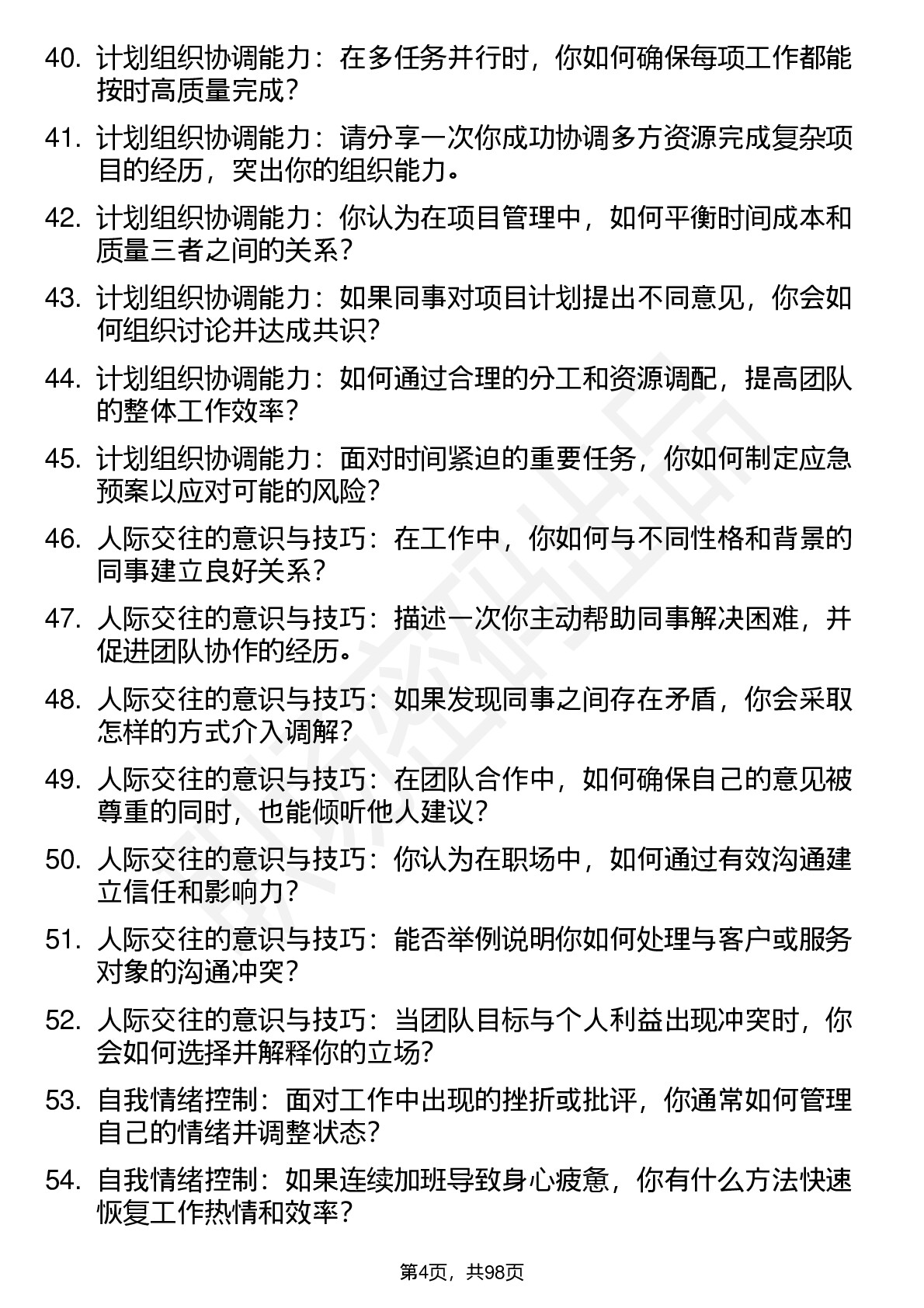 40. 计划组织协调能力：在多任务并行时，你如何确保每项工作都能按时高质量完成？

41. 计划组织协调能力：请分享一次你成功协调多方资源完成复杂项目的经历，突出你的组织能力。

42. 计划组织协调能力：你认为在项目管理中，如何平衡时间成本和质量三者之间的关系？

43. 计划组织协调能力：如果同事对项目计划提出不同意见，你会如何组织讨论并达成共识？

44. 计划组织协调能力：如何通过合理的分工和资源调配，提高团队的整体工作效率？

45. 计划组织协调能力：面对时间紧迫的重要任务，你如何制定应急预案以应对可能的风险？

46. 人际交往的意识与技巧：在工作中，你如何与不同性格和背景的同事建立良好关系？

47. 人际交往的意识与技巧：描述一次你主动帮助同事解决困难，并促进团队协作的经历。

48. 人际交往的意识与技巧：如果发现同事之间存在矛盾，你会采取怎样的方式介入调解？

49. 人际交往的意识与技巧：在团队合作中，如何确保自己的意见被尊重的同时，也能倾听他人建议？

50. 人际交往的意识与技巧：你认为在职场中，如何通过有效沟通建立信任和影响力？

51. 人际交往的意识与技巧：能否举例说明你如何处理与客户或服务对象的沟通冲突？

52. 人际交往的意识与技巧：当团队目标与个人利益出现冲突时，你会如何选择并解释你的立场？

53. 自我情绪控制：面对工作中出现的挫折或批评，你通常如何管理自己的情绪并调整状态？

54. 自我情绪控制：如果连续加班导致身心疲惫，你有什么方法快速恢复工作热情和效率？

第4页，共98页